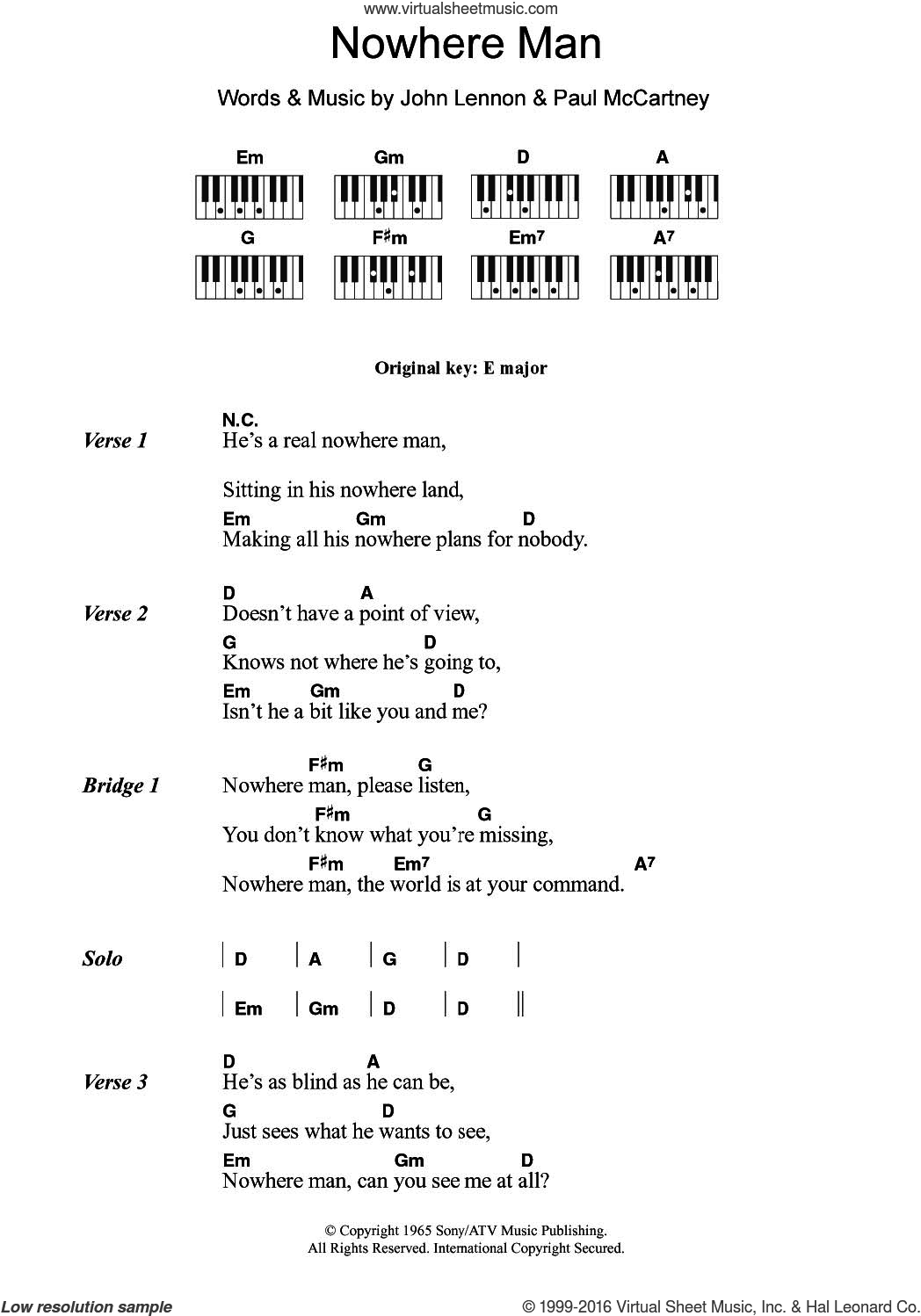 www.virtualsheetmusic.com

Nowhere Man

Words & Music by John Lennon & Paul McCartney

Em Gm D A
G F♯m Em7 A7

Original key: E major

Verse 1
N.C.
He's a real nowhere man,

Sitting in his nowhere land,
Em Gm D
Making all his nowhere plans for nobody.

Verse 2
D A
Doesn't have a point of view,
G D
Knows not where he's going to,
Em Gm D
Isn't he a bit like you and me?

Bridge 1
F♯m G
Nowhere man, please listen,
F♯m G
You don't know what you're missing,
F♯m Em7 A7
Nowhere man, the world is at your command.

Solo
| D | A | G | D |
| Em | Gm | D | D ||

Verse 3
D A
He's as blind as he can be,
G D
Just sees what he wants to see,
Em Gm D
Nowhere man, can you see me at all?

© Copyright 1965 Sony/ATV Music Publishing.
All Rights Reserved. International Copyright Secured.

Low resolution sample

© 1999-2016 Virtual Sheet Music, Inc. & Hal Leonard Co.